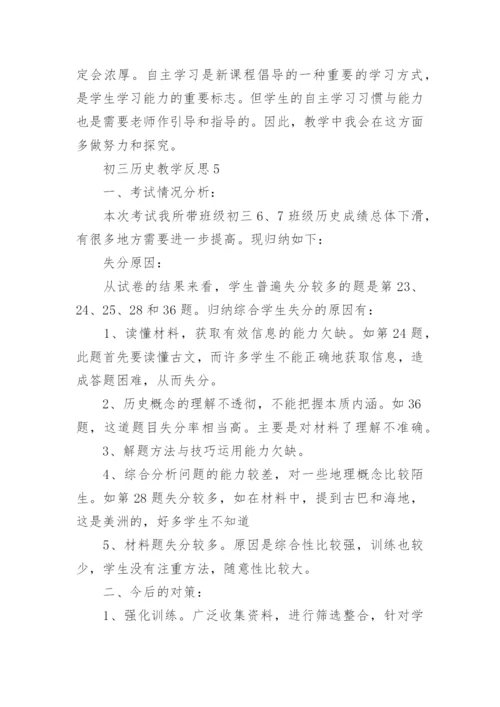 定会浓厚。自主学习是新课程倡导的一种重要的学习方式，是学生学习能力的重要标志。但学生的自主学习习惯与能力也是需要老师作引导和指导的。因此，教学中我会在这方面多做努力和探究。

初三历史教学反思5

一、考试情况分析：

本次考试我所带班级初三6、7班级历史成绩总体下滑，有很多地方需要进一步提高。现归纳如下：

失分原因：

从试卷的结果来看，学生普遍失分较多的题是第23、24、25、28和36题。归纳综合学生失分的原因有：

1、读懂材料，获取有效信息的能力欠缺。如第24题，此题首先要读懂古文，而许多学生不能正确地获取信息，造成答题困难，从而失分。

2、历史概念的理解不透彻，不能把握本质内涵。如36题，这道题目失分率相当高。主要是对材料了理解不准确。

3、解题方法与技巧运用能力欠缺。

4、综合分析问题的能力较差，对一些地理概念比较陌生。如第28题失分较多，如在材料中，提到古巴和海地，这是美洲的，好多学生不知道

5、材料题失分较多。原因是综合性比较强，训练也较少，学生没有注重方法，随意性比较大。

二、今后的对策：

1、强化训练。广泛收集资料，进行筛选整合，针对学